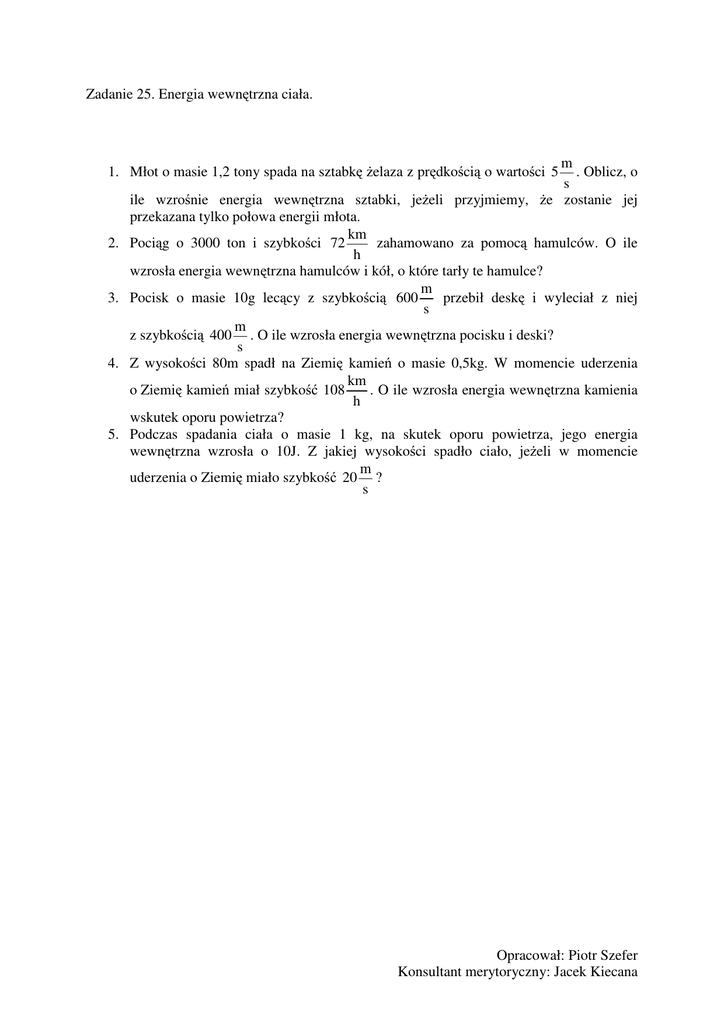 Zadanie 25. Energia wewnętrzna ciała.

1. Młot o masie 1,2 tony spada na sztabkę żelaza z prędkością o wartości $5\frac{m}{s}$. Oblicz, o ile wzrośnie energia wewnętrzna sztabki, jeżeli przyjmiemy, że zostanie jej przekazana tylko połowa energii młota.
2. Pociąg o 3000 ton i szybkości $72\frac{km}{h}$ zahamowano za pomocą hamulców. O ile wzrosła energia wewnętrzna hamulców i kół, o które tarły te hamulce?
3. Pocisk o masie 10g lecący z szybkością $600\frac{m}{s}$ przebił deskę i wyleciał z niej z szybkością $400\frac{m}{s}$. O ile wzrosła energia wewnętrzna pocisku i deski?
4. Z wysokości 80m spadł na Ziemię kamień o masie 0,5kg. W momencie uderzenia o Ziemię kamień miał szybkość $108\frac{km}{h}$. O ile wzrosła energia wewnętrzna kamienia wskutek oporu powietrza?
5. Podczas spadania ciała o masie 1 kg, na skutek oporu powietrza, jego energia wewnętrzna wzrosła o 10J. Z jakiej wysokości spadło ciało, jeżeli w momencie uderzenia o Ziemię miało szybkość $20\frac{m}{s}$?

Opracował: Piotr Szefer
Konsultant merytoryczny: Jacek Kiecana